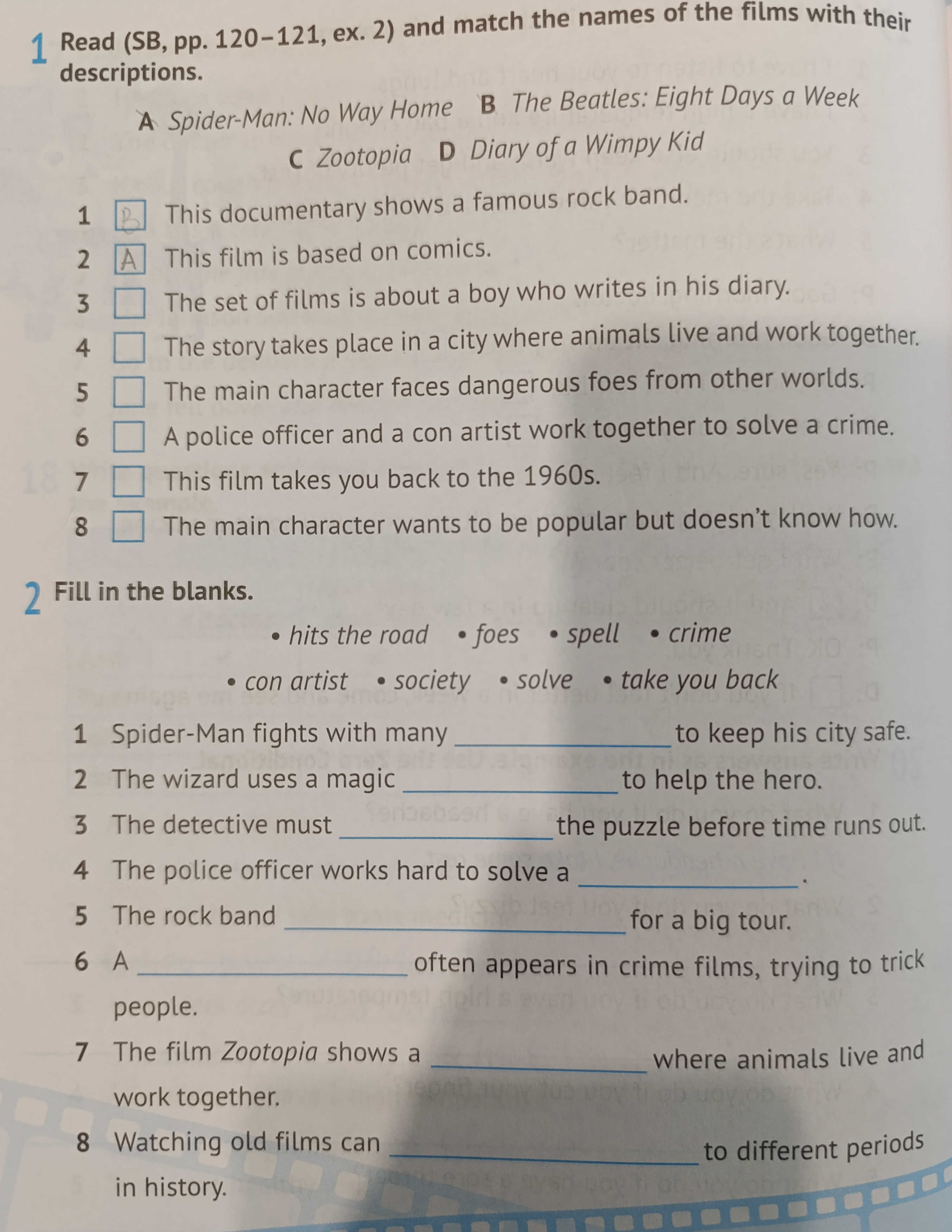 1 Read (SB, pp. 120–121, ex. 2) and match the names of the films with their descriptions.

A Spider-Man: No Way Home B The Beatles: Eight Days a Week

C Zootopia D Diary of a Wimpy Kid

1 B This documentary shows a famous rock band.
2 A This film is based on comics.
3 ☐ The set of films is about a boy who writes in his diary.
4 ☐ The story takes place in a city where animals live and work together.
5 ☐ The main character faces dangerous foes from other worlds.
6 ☐ A police officer and a con artist work together to solve a crime.
7 ☐ This film takes you back to the 1960s.
8 ☐ The main character wants to be popular but doesn't know how.

2 Fill in the blanks.

• hits the road • foes • spell • crime
• con artist • society • solve • take you back

1 Spider-Man fights with many ____ to keep his city safe.
2 The wizard uses a magic ____ to help the hero.
3 The detective must ____ the puzzle before time runs out.
4 The police officer works hard to solve a ____.
5 The rock band ____ for a big tour.
6 A ____ often appears in crime films, trying to trick people.
7 The film Zootopia shows a ____ where animals live and work together.
8 Watching old films can ____ to different periods in history.